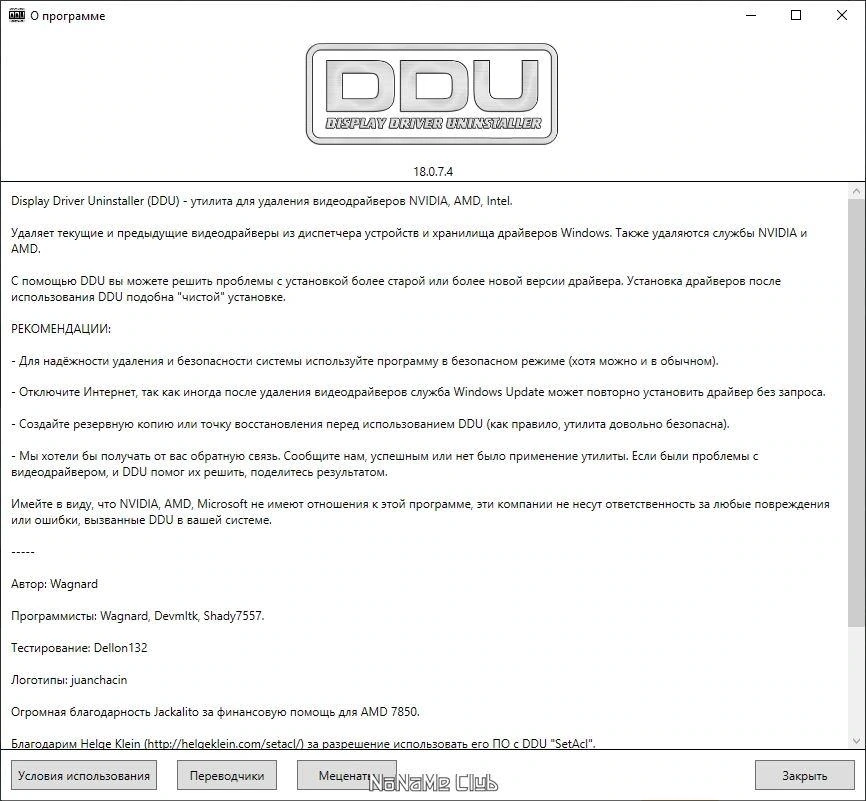 О программе

DDU
DISPLAY DRIVER UNINSTALLER

18.0.7.4

Display Driver Uninstaller (DDU) - утилита для удаления видеодрайверов NVIDIA, AMD, Intel.

Удаляет текущие и предыдущие видеодрайверы из диспетчера устройств и хранилища драйверов Windows. Также удаляются службы NVIDIA и AMD.

С помощью DDU вы можете решить проблемы с установкой более старой или более новой версии драйвера. Установка драйверов после использования DDU подобна "чистой" установке.

РЕКОМЕНДАЦИИ:

- Для надёжности удаления и безопасности системы используйте программу в безопасном режиме (хотя можно и в обычном).

- Отключите Интернет, так как иногда после удаления видеодрайверов служба Windows Update может повторно установить драйвер без запроса.

- Создайте резервную копию или точку восстановления перед использованием DDU (как правило, утилита довольно безопасна).

- Мы хотели бы получать от вас обратную связь. Сообщите нам, успешным или нет было применение утилиты. Если были проблемы с видеодрайвером, и DDU помог их решить, поделитесь результатом.

Имейте в виду, что NVIDIA, AMD, Microsoft не имеют отношения к этой программе, эти компании не несут ответственность за любые повреждения или ошибки, вызванные DDU в вашей системе.

-----

Автор: Wagnard

Программисты: Wagnard, Devmltk, Shady7557.

Тестирование: Dellon132

Логотипы: juanchacin

Огромная благодарность Jackalito за финансовую помощь для AMD 7850.

Благодарим Helge Klein (http://helgeklein.com/setacl/) за разрешение использовать его ПО с DDU "SetAcl".

Условия использования

Переводчики

Меценаты

NoNaMe Club

Закрыть